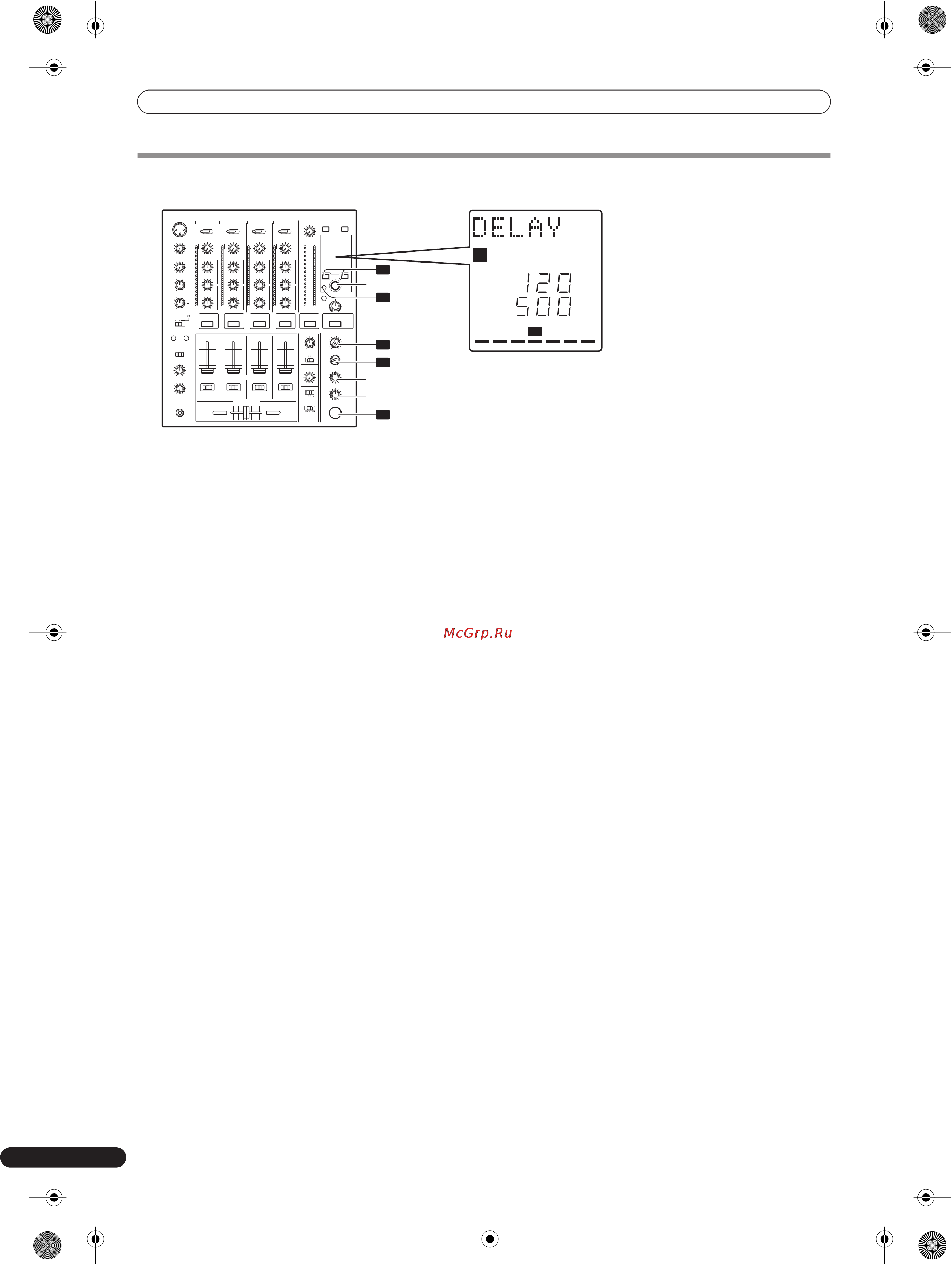 DELAY

120
500

McGrp.Ru